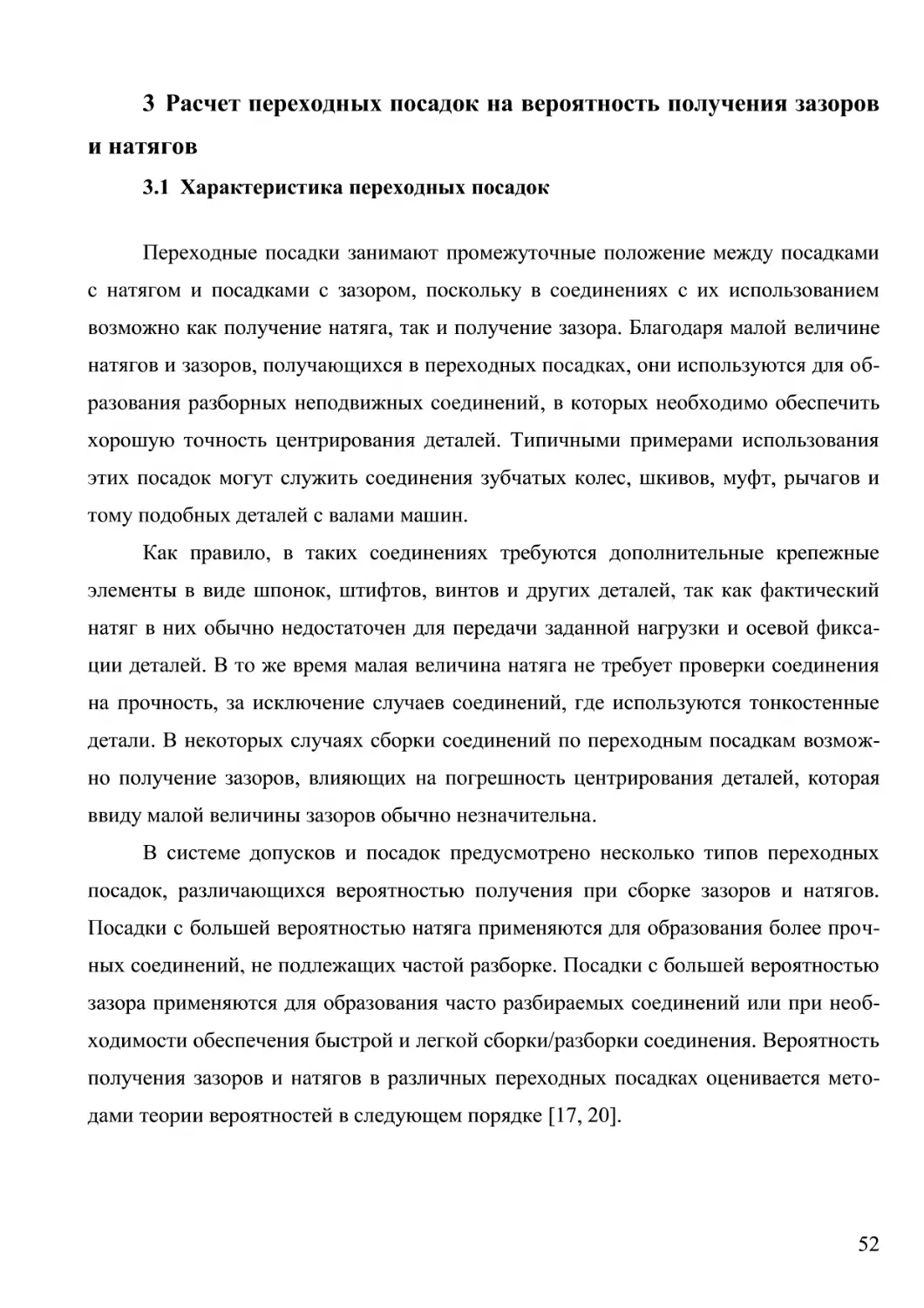 3 Расчет переходных посадок на вероятность получения зазоров и натягов

3.1 Характеристика переходных посадок

Переходные посадки занимают промежуточные положение между посадками с натягом и посадками с зазором, поскольку в соединениях с их использованием возможно как получение натяга, так и получение зазора. Благодаря малой величине натягов и зазоров, получающихся в переходных посадках, они используются для образования разборных неподвижных соединений, в которых необходимо обеспечить хорошую точность центрирования деталей. Типичными примерами использования этих посадок могут служить соединения зубчатых колес, шкивов, муфт, рычагов и тому подобных деталей с валами машин.

Как правило, в таких соединениях требуются дополнительные крепежные элементы в виде шпонок, штифтов, винтов и других деталей, так как фактический натяг в них обычно недостаточен для передачи заданной нагрузки и осевой фиксации деталей. В то же время малая величина натяга не требует проверки соединения на прочность, за исключение случаев соединений, где используются тонкостенные детали. В некоторых случаях сборки соединений по переходным посадкам возможно получение зазоров, влияющих на погрешность центрирования деталей, которая ввиду малой величины зазоров обычно незначительна.

В системе допусков и посадок предусмотрено несколько типов переходных посадок, различающихся вероятностью получения при сборке зазоров и натягов. Посадки с большей вероятностью натяга применяются для образования более прочных соединений, не подлежащих частой разборке. Посадки с большей вероятностью зазора применяются для образования часто разбираемых соединений или при необходимости обеспечения быстрой и легкой сборки/разборки соединения. Вероятность получения зазоров и натягов в различных переходных посадках оценивается методами теории вероятностей в следующем порядке [17, 20].

52